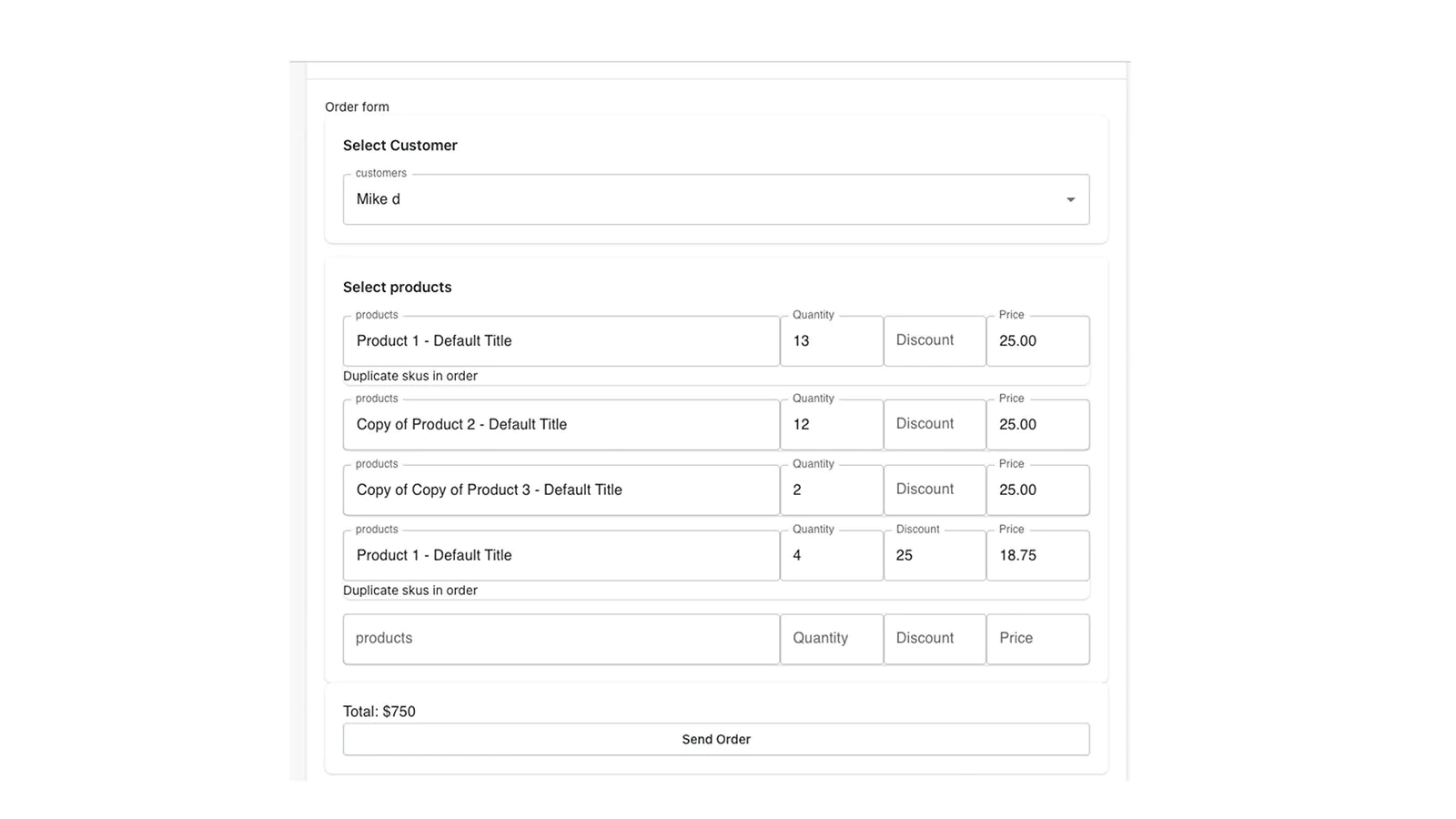 Order form

Select Customer

customers

Mike d

Select products

products
Product 1 - Default Title
Quantity
13
Discount
Price
25.00

Duplicate skus in order

products
Copy of Product 2 - Default Title
Quantity
12
Discount
Price
25.00

products
Copy of Copy of Product 3 - Default Title
Quantity
2
Discount
Price
25.00

products
Product 1 - Default Title
Quantity
4
Discount
25
Price
18.75

Duplicate skus in order

products
Quantity
Discount
Price

Total: $750

Send Order